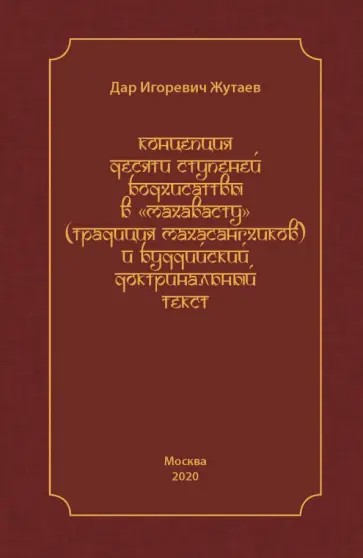 Дар Игоревич Жутаев

концепция десяти ступеней бодхисаттвы в «махавасту» (традиция махасангхиков) и буддийский доктринальный текст

Москва
2020